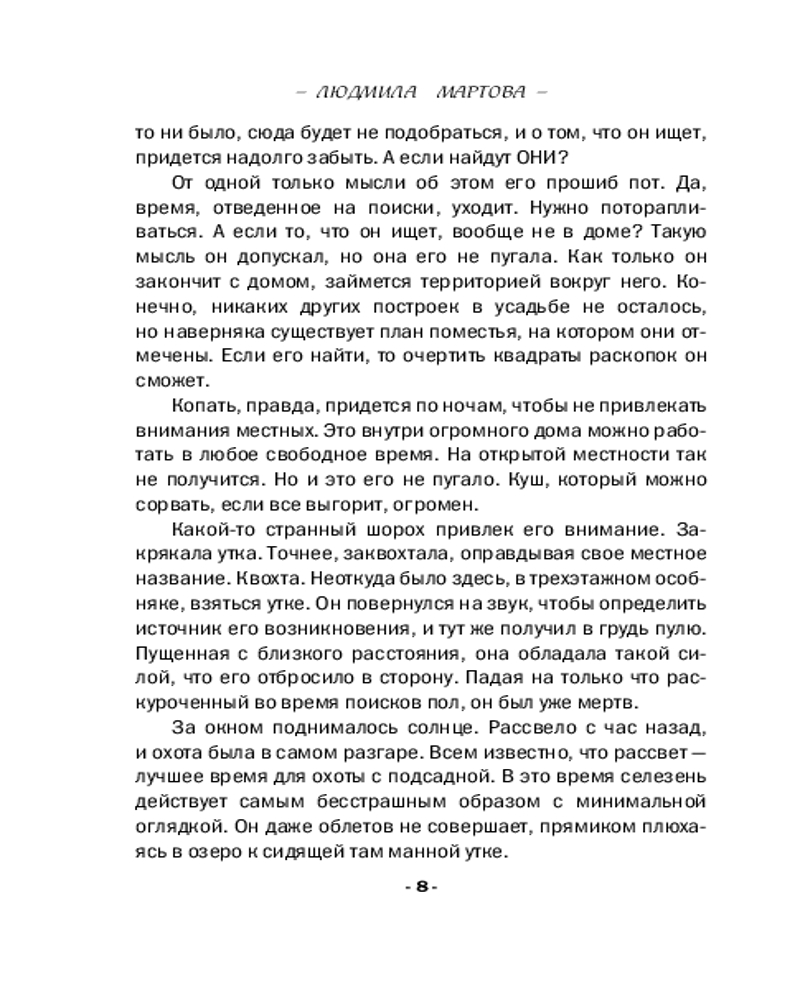 – ЛЮДМИЛА МАРТОВА –

то ни было, сюда будет не подобраться, и о том, что он ищет, придется надолго забыть. А если найдут ОНИ?

От одной только мысли об этом его прошиб пот. Да, время, отведенное на поиски, уходит. Нужно поторапливаться. А если то, что он ищет, вообще не в доме? Такую мысль он допускал, но она его не пугала. Как только он закончит с домом, займется территорией вокруг него. Конечно, никаких других построек в усадьбе не осталось, но наверняка существует план поместья, на котором они отмечены. Если его найти, то очертить квадраты раскопок он сможет.

Копать, правда, придется по ночам, чтобы не привлекать внимания местных. Это внутри огромного дома можно работать в любое свободное время. На открытой местности так не получится. Но и это его не пугало. Куш, который можно сорвать, если все выгорит, огромен.

Какой-то странный шорох привлек его внимание. Закрякала утка. Точнее, заквохтала, оправдывая свое местное название. Квохта. Неоткуда было здесь, в трехэтажном особняке, взяться утке. Он повернулся на звук, чтобы определить источник его возникновения, и тут же получил в грудь пулю. Пущенная с близкого расстояния, она обладала такой силой, что его отбросило в сторону. Падая на только что раскуроченный во время поисков пол, он был уже мертв.

За окном поднималось солнце. Рассвело с час назад, и охота была в самом разгаре. Всем известно, что рассвет — лучшее время для охоты с подсадной. В это время селезень действует самым бесстрашным образом с минимальной оглядкой. Он даже облетов не совершает, прямиком плюхаясь в озеро к сидящей там манной утке.

- 8 -